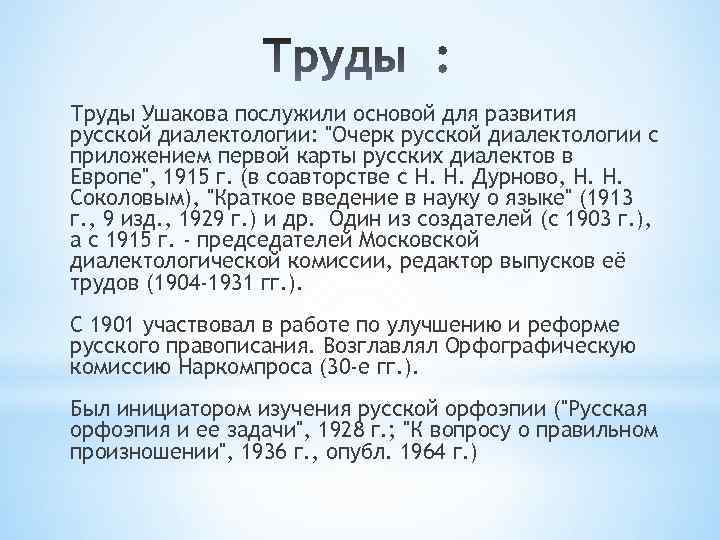 Труды :

Труды Ушакова послужили основой для развития русской диалектологии: "Очерк русской диалектологии с приложением первой карты русских диалектов в Европе", 1915 г. (в соавторстве с Н. Н. Дурново, Н. Н. Соколовым), "Краткое введение в науку о языке" (1913 г., 9 изд., 1929 г.) и др. Один из создателей (с 1903 г.), а с 1915 г. - председателей Московской диалектологической комиссии, редактор выпусков её трудов (1904-1931 гг.).

С 1901 участвовал в работе по улучшению и реформе русского правописания. Возглавлял Орфографическую комиссию Наркомпроса (30-е гг.).

Был инициатором изучения русской орфоэпии ("Русская орфоэпия и ее задачи", 1928 г.; "К вопросу о правильном произношении", 1936 г., опубл. 1964 г.)